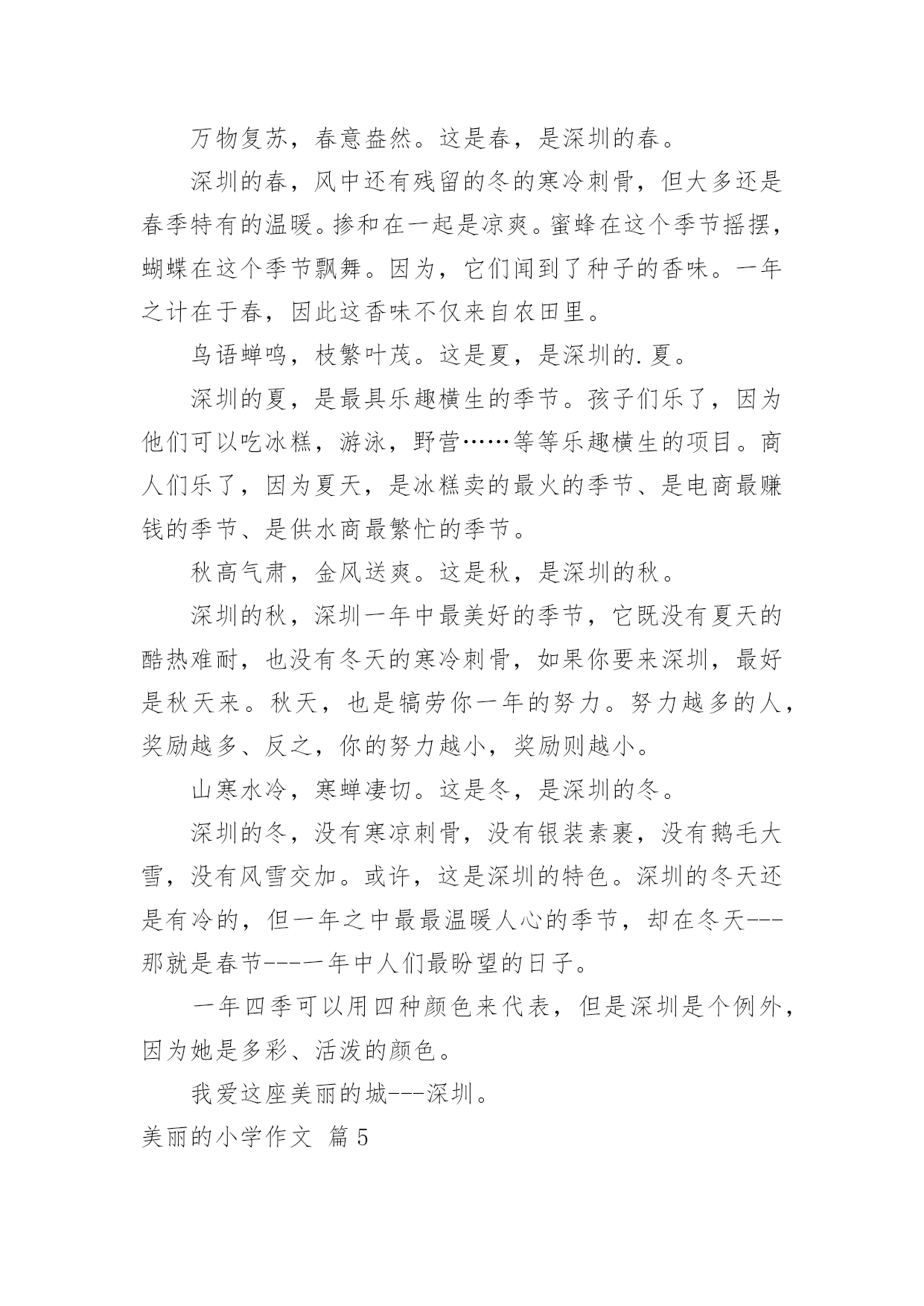 万物复苏，春意盎然。这是春，是深圳的春。

深圳的春，风中还有残留的冬的寒冷刺骨，但大多还是春季特有的温暖。掺和在一起是凉爽。蜜蜂在这个季节摇摆，蝴蝶在这个季节飘舞。因为，它们闻到了种子的香味。一年之计在于春，因此这香味不仅来自农田里。

鸟语蝉鸣，枝繁叶茂。这是夏，是深圳的.夏。

深圳的夏，是最具乐趣横生的季节。孩子们乐了，因为他们可以吃冰糕，游泳，野营……等等乐趣横生的项目。商人们乐了，因为夏天，是冰糕卖的最火的季节、是电商最赚钱的季节、是供水商最繁忙的季节。

秋高气肃，金风送爽。这是秋，是深圳的秋。

深圳的秋，深圳一年中最美好的季节，它既没有夏天的酷热难耐，也没有冬天的寒冷刺骨，如果你要来深圳，最好是秋天来。秋天，也是犒劳你一年的努力。努力越多的人，奖励越多、反之，你的努力越小，奖励则越小。

山寒水冷，寒蝉凄切。这是冬，是深圳的冬。

深圳的冬，没有寒凉刺骨，没有银装素裹，没有鹅毛大雪，没有风雪交加。或许，这是深圳的特色。深圳的冬天还是有冷的，但一年之中最最温暖人心的季节，却在冬天---那就是春节---一年中人们最盼望的日子。

一年四季可以用四种颜色来代表，但是深圳是个例外，因为她是多彩、活泼的颜色。

我爱这座美丽的城---深圳。

美丽的小学作文 篇5